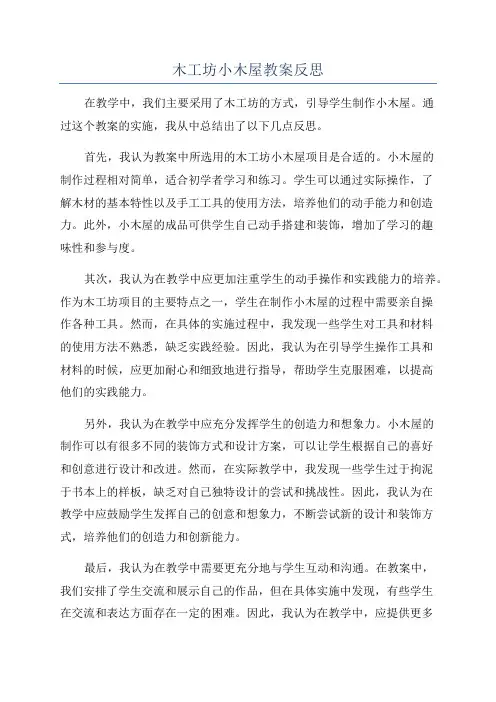 木工坊小木屋教案反思

在教学中，我们主要采用了木工坊的方式，引导学生制作小木屋。通过这个教案的实施，我从中总结出了以下几点反思。

首先，我认为教案中所选用的木工坊小木屋项目是合适的。小木屋的制作过程相对简单，适合初学者学习和练习。学生可以通过实际操作，了解木材的基本特性以及手工工具的使用方法，培养他们的动手能力和创造力。此外，小木屋的成品可供学生自己动手搭建和装饰，增加了学习的趣味性和参与度。

其次，我认为在教学中应更加注重学生的动手操作和实践能力的培养。作为木工坊项目的主要特点之一，学生在制作小木屋的过程中需要亲自操作各种工具。然而，在具体的实施过程中，我发现一些学生对工具和材料的使用方法不熟悉，缺乏实践经验。因此，我认为在引导学生操作工具和材料的时候，应更加耐心和细致地进行指导，帮助学生克服困难，以提高他们的实践能力。

另外，我认为在教学中应充分发挥学生的创造力和想象力。小木屋的制作可以有很多不同的装饰方式和设计方案，可以让学生根据自己的喜好和创意进行设计和改进。然而，在实际教学中，我发现一些学生过于拘泥于书本上的样板，缺乏对自己独特设计的尝试和挑战性。因此，我认为在教学中应鼓励学生发挥自己的创意和想象力，不断尝试新的设计和装饰方式，培养他们的创造力和创新能力。

最后，我认为在教学中需要更充分地与学生互动和沟通。在教案中，我们安排了学生交流和展示自己的作品，但在具体实施中发现，有些学生在交流和表达方面存在一定的困难。因此，我认为在教学中，应提供更多